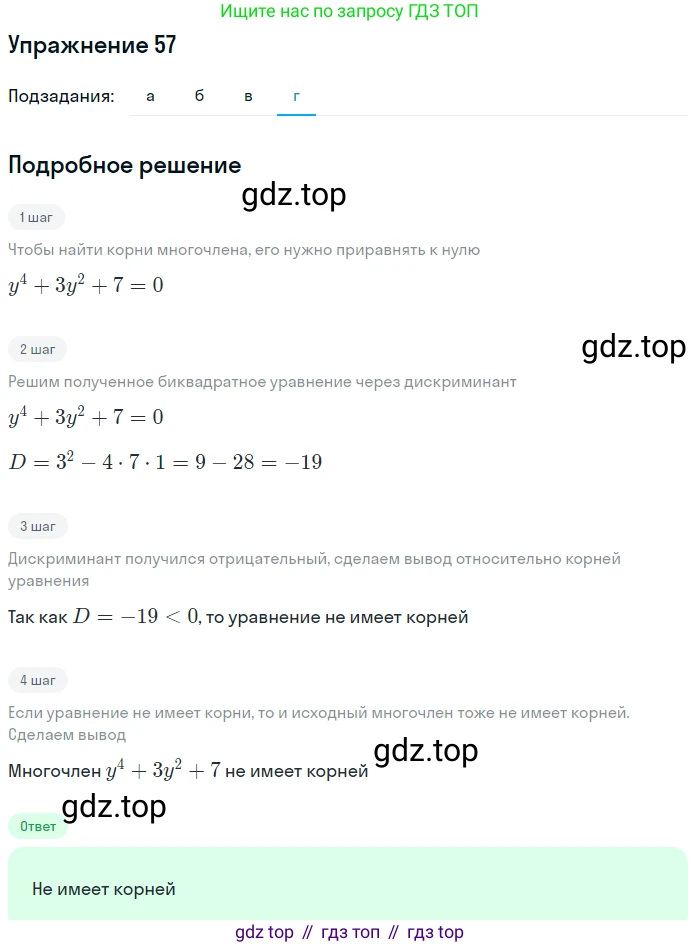 Ищите нас по запросу ГДЗ ТОП

Упражнение 57

Подзадания: а б в г

Подробное решение

gdz.top

1 шаг

Чтобы найти корни многочлена, его нужно приравнять к нулю

$y^4 + 3y^2 + 7 = 0$

2 шаг

gdz.top

Решим полученное биквадратное уравнение через дискриминант

$y^4 + 3y^2 + 7 = 0$

$D = 3^2 - 4 \cdot 7 \cdot 1 = 9 - 28 = -19$

3 шаг

Дискриминант получился отрицательный, сделаем вывод относительно корней уравнения

Так как $D = -19 < 0$, то уравнение не имеет корней

4 шаг

Если уравнение не имеет корни, то и исходный многочлен тоже не имеет корней. Сделаем вывод

gdz.top

Многочлен $y^4 + 3y^2 + 7$ не имеет корней

gdz.top

Ответ

Не имеет корней

gdz top // гдз топ // гдз top